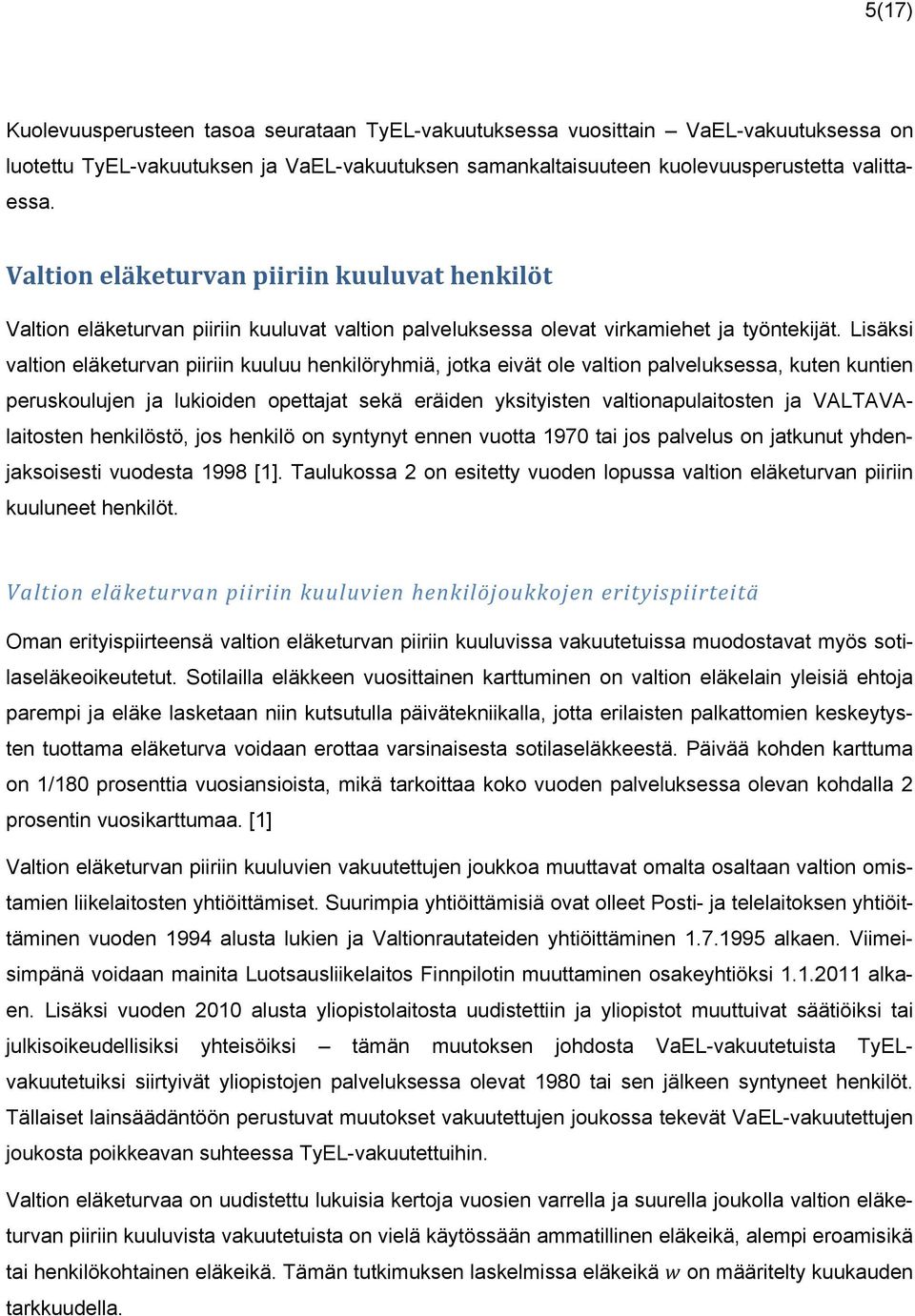 5(17)

Kuolevuusperusteen tasoa seurataan TyEL-vakuutuksessa vuosittain – VaEL-vakuutuksessa on luotettu TyEL-vakuutuksen ja VaEL-vakuutuksen samankaltaisuuteen kuolevuusperustetta valittaessa.

Valtion eläketurvan piiriin kuuluvat henkilöt

Valtion eläketurvan piiriin kuuluvat valtion palveluksessa olevat virkamiehet ja työntekijät. Lisäksi valtion eläketurvan piiriin kuuluu henkilöryhmiä, jotka eivät ole valtion palveluksessa, kuten kuntien peruskoulujen ja lukioiden opettajat sekä eräiden yksityisten valtionapulaitosten ja VALTAVA-laitosten henkilöstö, jos henkilö on syntynyt ennen vuotta 1970 tai jos palvelus on jatkunut yhdenjaksoisesti vuodesta 1998 [1]. Taulukossa 2 on esitetty vuoden lopussa valtion eläketurvan piiriin kuuluneet henkilöt.

Valtion eläketurvan piiriin kuuluvien henkilöjoukkojen erityispiirteitä

Oman erityispiirteensä valtion eläketurvan piiriin kuuluvissa vakuutetuissa muodostavat myös sotilaseläkeoikeutetut. Sotilailla eläkkeen vuosittainen karttuminen on valtion eläkelain yleisiä ehtoja parempi ja eläke lasketaan niin kutsutulla päivätekniikalla, jotta erilaisten palkattomien keskeytysten tuottama eläketurva voidaan erottaa varsinaisesta sotilaseläkkeestä. Päivää kohden karttuma on 1/180 prosenttia vuosiansioista, mikä tarkoittaa koko vuoden palveluksessa olevan kohdalla 2 prosentin vuosikarttumaa. [1]

Valtion eläketurvan piiriin kuuluvien vakuutettujen joukkoa muuttavat omalta osaltaan valtion omistamien liikelaitosten yhtiöittämiset. Suurimpia yhtiöittämisiä ovat olleet Posti- ja telelaitoksen yhtiöittäminen vuoden 1994 alusta lukien ja Valtionrautateiden yhtiöittäminen 1.7.1995 alkaen. Viimeisimpänä voidaan mainita Luotsausliikelaitos Finnpilotin muuttaminen osakeyhtiöksi 1.1.2011 alkaen. Lisäksi vuoden 2010 alusta yliopistolaitosta uudistettiin ja yliopistot muuttuivat säätiöiksi tai julkisoikeudellisiksi yhteisöiksi – tämän muutoksen johdosta VaEL-vakuutetuista TyEL-vakuutetuiksi siirtyivät yliopistojen palveluksessa olevat 1980 tai sen jälkeen syntyneet henkilöt. Tällaiset lainsäädäntöön perustuvat muutokset vakuutettujen joukossa tekevät VaEL-vakuutettujen joukosta poikkeavan suhteessa TyEL-vakuutettuihin.

Valtion eläketurvaa on uudistettu lukuisia kertoja vuosien varrella ja suurella joukolla valtion eläketurvan piiriin kuuluvista vakuutetuista on vielä käytössään ammatillinen eläkeikä, alempi eroamisikä tai henkilökohtainen eläkeikä. Tämän tutkimuksen laskelmissa eläkeikä $w$ on määritelty kuukauden tarkkuudella.